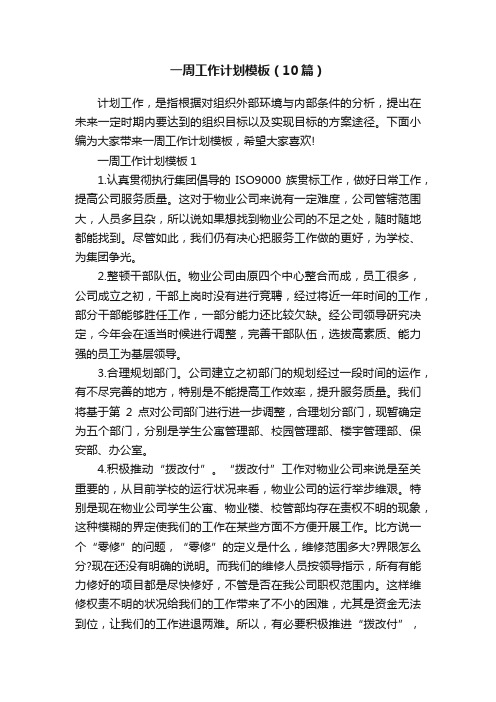 一周工作计划模板（10篇）

计划工作，是指根据对组织外部环境与内部条件的分析，提出在未来一定时期内要达到的组织目标以及实现目标的方案途径。下面小编为大家带来一周工作计划模板，希望大家喜欢!

一周工作计划模板 1

1.认真贯彻执行集团倡导的 ISO9000 族贯标工作，做好日常工作，提高公司服务质量。这对于物业公司来说有一定难度，公司管辖范围大，人员多且杂，所以说如果想找到物业公司的不足之处，随时随地都能找到。尽管如此，我们仍有决心把服务工作做的更好，为学校、为集团争光。

2.整顿干部队伍。物业公司由原四个中心整合而成，员工很多，公司成立之初，干部上岗时没有进行竞聘，经过将近一年时间的工作，部分干部能够胜任工作，一部分能力还比较欠缺。经公司领导研究决定，今年会在适当时候进行调整，完善干部队伍，选拔高素质、能力强的员工为基层领导。

3.合理规划部门。公司建立之初部门的规划经过一段时间的运作，有不尽完善的地方，特别是不能提高工作效率，提升服务质量。我们将基于第 2 点对公司部门进行进一步调整，合理划分部门，现暂确定为五个部门，分别是学生公寓管理部、校园管理部、楼宇管理部、保安部、办公室。

4.积极推动“拨改付”。“拨改付”工作对物业公司来说是至关重要的，从目前学校的运行状况来看，物业公司的运行举步维艰。特别是现在物业公司学生公寓、物业楼、校管部均存在责权不明的现象，这种模糊的界定使我们的工作在某些方面不方便开展工作。比方说一个“零修”的问题，“零修”的定义是什么，维修范围多大?界限怎么分?现在还没有明确的说明。而我们的维修人员按领导指示，所有有能力修好的项目都是尽快修好，不管是否在我公司职权范围内。这样维修权责不明的状况给我们的工作带来了不小的困难，尤其是资金无法到位，让我们的工作进退两难。所以，有必要积极推进“拨改付”，